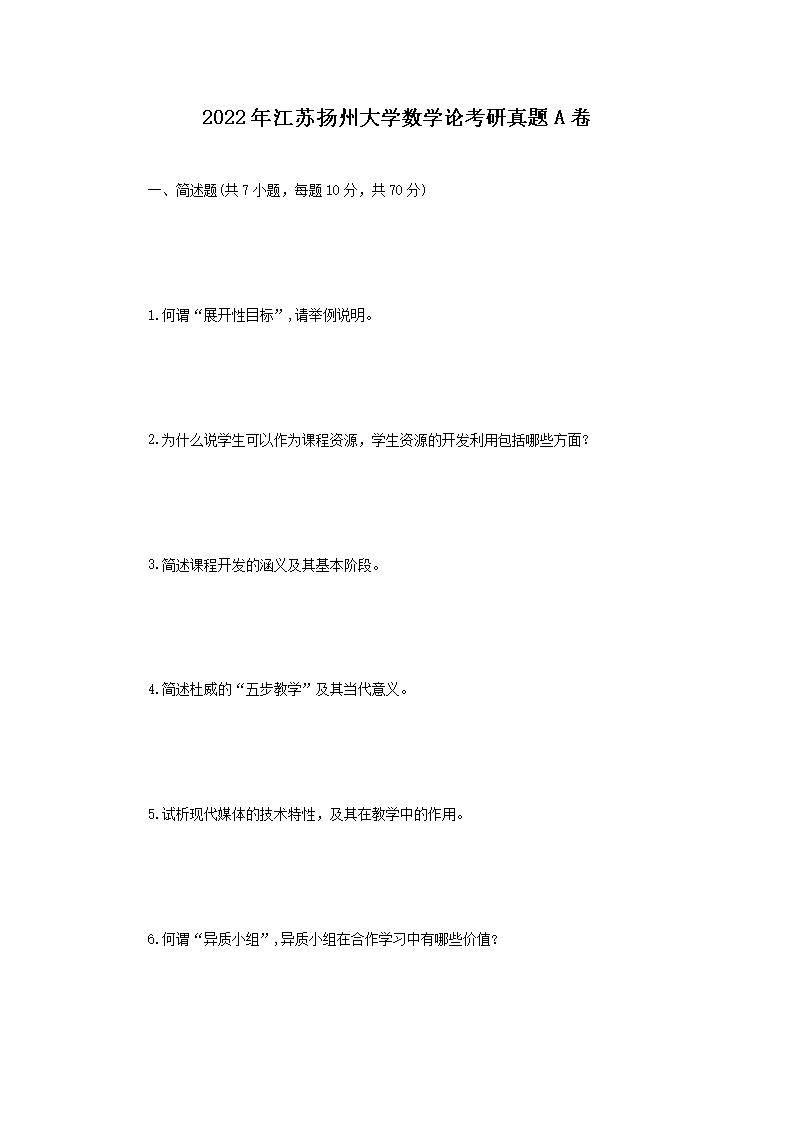 2022年江苏扬州大学数学论考研真题A卷

一、简述题(共7小题，每题10分，共70分)

1.何谓“展开性目标”，请举例说明。

2.为什么说学生可以作为课程资源，学生资源的开发利用包括哪些方面?

3.简述课程开发的涵义及其基本阶段。

4.简述杜威的“五步教学”及其当代意义。

5.试析现代媒体的技术特性，及其在教学中的作用。

6.何谓“异质小组”，异质小组在合作学习中有哪些价值?